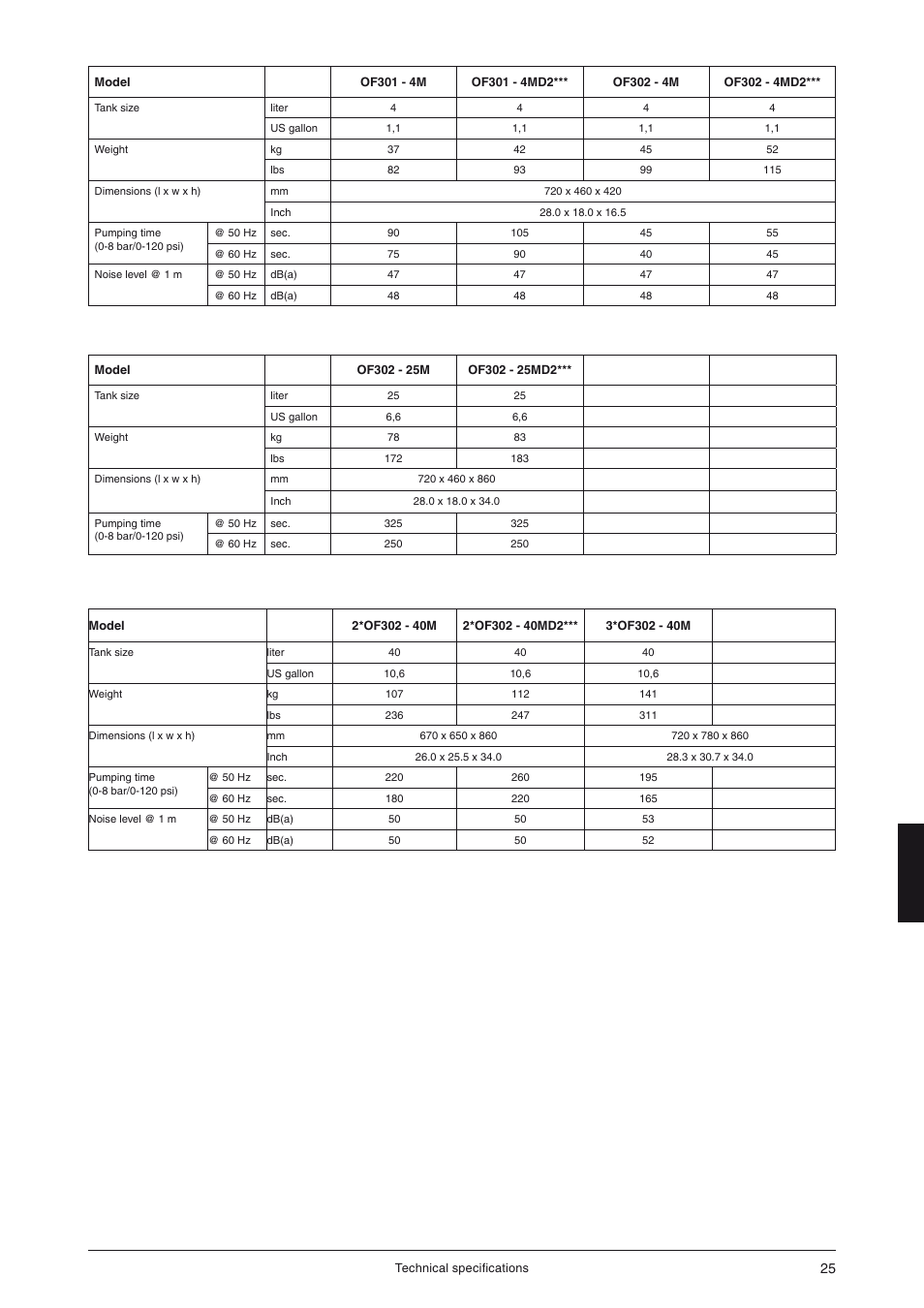 | Model | | | OF301 - 4M | OF301 - 4MD2*** | OF302 - 4M | OF302 - 4MD2*** |
|---|---|---|---|---|---|---|
| Tank size | | liter | 4 | 4 | 4 | 4 |
| | | US gallon | 1,1 | 1,1 | 1,1 | 1,1 |
| Weight | | kg | 37 | 42 | 45 | 52 |
| | | lbs | 82 | 93 | 99 | 115 |
| Dimensions (l x w x h) | | mm | 720 x 460 x 420 | | | |
| | | Inch | 28.0 x 18.0 x 16.5 | | | |
| Pumping time (0-8 bar/0-120 psi) | @ 50 Hz | sec. | 90 | 105 | 45 | 55 |
| | @ 60 Hz | sec. | 75 | 90 | 40 | 45 |
| Noise level @ 1 m | @ 50 Hz | dB(a) | 47 | 47 | 47 | 47 |
| | @ 60 Hz | dB(a) | 48 | 48 | 48 | 48 |

| Model | | | OF302 - 25M | OF302 - 25MD2*** | | |
|---|---|---|---|---|---|---|
| Tank size | | liter | 25 | 25 | | |
| | | US gallon | 6,6 | 6,6 | | |
| Weight | | kg | 78 | 83 | | |
| | | lbs | 172 | 183 | | |
| Dimensions (l x w x h) | | mm | 720 x 460 x 860 | | | |
| | | Inch | 28.0 x 18.0 x 34.0 | | | |
| Pumping time (0-8 bar/0-120 psi) | @ 50 Hz | sec. | 325 | 325 | | |
| | @ 60 Hz | sec. | 250 | 250 | | |

| Model | | | 2*OF302 - 40M | 2*OF302 - 40MD2*** | 3*OF302 - 40M | |
|---|---|---|---|---|---|---|
| Tank size | | liter | 40 | 40 | 40 | |
| | | US gallon | 10,6 | 10,6 | 10,6 | |
| Weight | | kg | 107 | 112 | 141 | |
| | | lbs | 236 | 247 | 311 | |
| Dimensions (l x w x h) | | mm | 670 x 650 x 860 | | 720 x 780 x 860 | |
| | | Inch | 26.0 x 25.5 x 34.0 | | 28.3 x 30.7 x 34.0 | |
| Pumping time (0-8 bar/0-120 psi) | @ 50 Hz | sec. | 220 | 260 | 195 | |
| | @ 60 Hz | sec. | 180 | 220 | 165 | |
| Noise level @ 1 m | @ 50 Hz | dB(a) | 50 | 50 | 53 | |
| | @ 60 Hz | dB(a) | 50 | 50 | 52 | |

Technical specifications 25